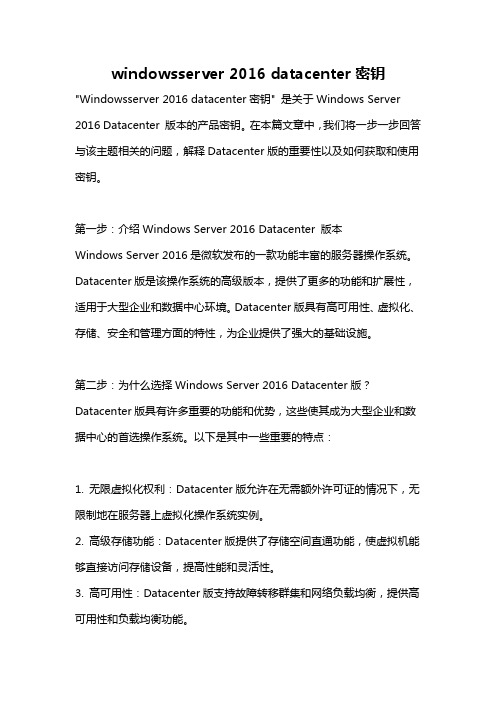 windowsserver 2016 datacenter 密钥

"Windowsserver 2016 datacenter 密钥" 是关于 Windows Server 2016 Datacenter 版本的产品密钥。在本篇文章中，我们将一步一步回答与该主题相关的问题，解释 Datacenter 版的重要性以及如何获取和使用密钥。

第一步：介绍 Windows Server 2016 Datacenter 版本
Windows Server 2016 是微软发布的一款功能丰富的服务器操作系统。Datacenter 版是该操作系统的高级版本，提供了更多的功能和扩展性，适用于大型企业和数据中心环境。Datacenter 版具有高可用性、虚拟化、存储、安全和管理方面的特性，为企业提供了强大的基础设施。

第二步：为什么选择 Windows Server 2016 Datacenter 版？
Datacenter 版具有许多重要的功能和优势，这些使其成为大型企业和数据中心的首选操作系统。以下是其中一些重要的特点：

1. 无限虚拟化权利：Datacenter 版允许在无需额外许可证的情况下，无限制地在服务器上虚拟化操作系统实例。
2. 高级存储功能：Datacenter 版提供了存储空间直通功能，使虚拟机能够直接访问存储设备，提高性能和灵活性。
3. 高可用性：Datacenter 版支持故障转移群集和网络负载均衡，提供高可用性和负载均衡功能。